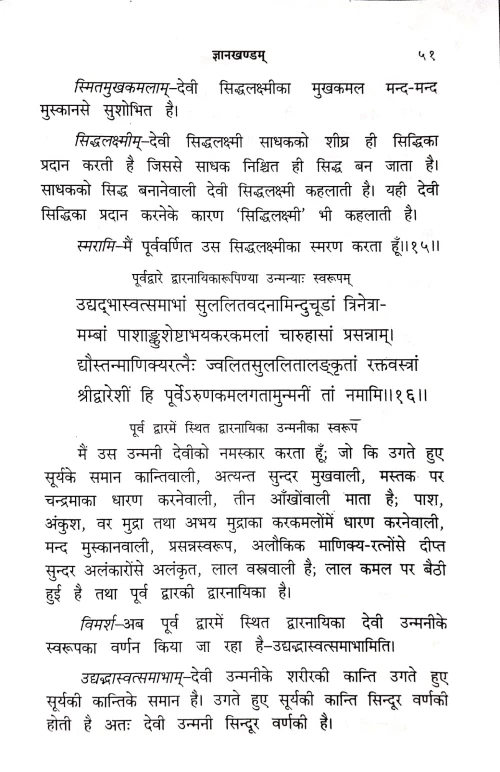 ज्ञानखण्डम्                                                                    ५१

स्मितमुखकमलाम्–देवी सिद्धलक्ष्मीका मुखकमल मन्द-मन्द मुस्कानसे सुशोभित है।

सिद्धलक्ष्मीम्–देवी सिद्धलक्ष्मी साधकको शीघ्र ही सिद्धिका प्रदान करती है जिससे साधक निश्चित ही सिद्ध बन जाता है। साधकको सिद्ध बनानेवाली देवी सिद्धलक्ष्मी कहलाती है। यही देवी सिद्धिका प्रदान करनेके कारण 'सिद्धिलक्ष्मी' भी कहलाती है।

स्मरामि–मैं पूर्ववर्णित उस सिद्धलक्ष्मीका स्मरण करता हूँ॥१५॥

पूर्वद्वारे द्वारनायिकारूपिण्या उन्मन्याः स्वरूपम्

उद्यद्भास्वत्समाभां सुललितवदनामिन्दुचूडां त्रिनेत्रा-
मम्बां पाशाङ्कुशेष्टाभयकरकमलां चारुहासां प्रसन्नाम्।
द्यौस्तन्माणिक्यरत्नैः ज्वलितसुललितालङ्कृतां रक्तवस्त्रां
श्रीद्वारेशीं हि पूर्वेऽरुणकमलगतामुन्मनीं तां नमामि॥१६॥

पूर्व द्वारमें स्थित द्वारनायिका उन्मनीका स्वरूप

मैं उस उन्मनी देवीको नमस्कार करता हूँ; जो कि उगते हुए सूर्यके समान कान्तिवाली, अत्यन्त सुन्दर मुखवाली, मस्तक पर चन्द्रमाका धारण करनेवाली, तीन आँखोंवाली माता है; पाश, अंकुश, वर मुद्रा तथा अभय मुद्राका करकमलोंमें धारण करनेवाली, मन्द मुस्कानवाली, प्रसन्नस्वरूप, अलौकिक माणिक्य-रत्नोंसे दीप्त सुन्दर अलंकारोंसे अलंकृत, लाल वस्त्रवाली है; लाल कमल पर बैठी हुई है तथा पूर्व द्वारकी द्वारनायिका है।

विमर्श–अब पूर्व द्वारमें स्थित द्वारनायिका देवी उन्मनीके स्वरूपका वर्णन किया जा रहा है–उद्यद्भास्वत्समाभामिति।

उद्यद्भास्वत्समाभाम्–देवी उन्मनीके शरीरकी कान्ति उगते हुए सूर्यकी कान्तिके समान है। उगते हुए सूर्यकी कान्ति सिन्दूर वर्णकी होती है अतः देवी उन्मनी सिन्दूर वर्णकी है।